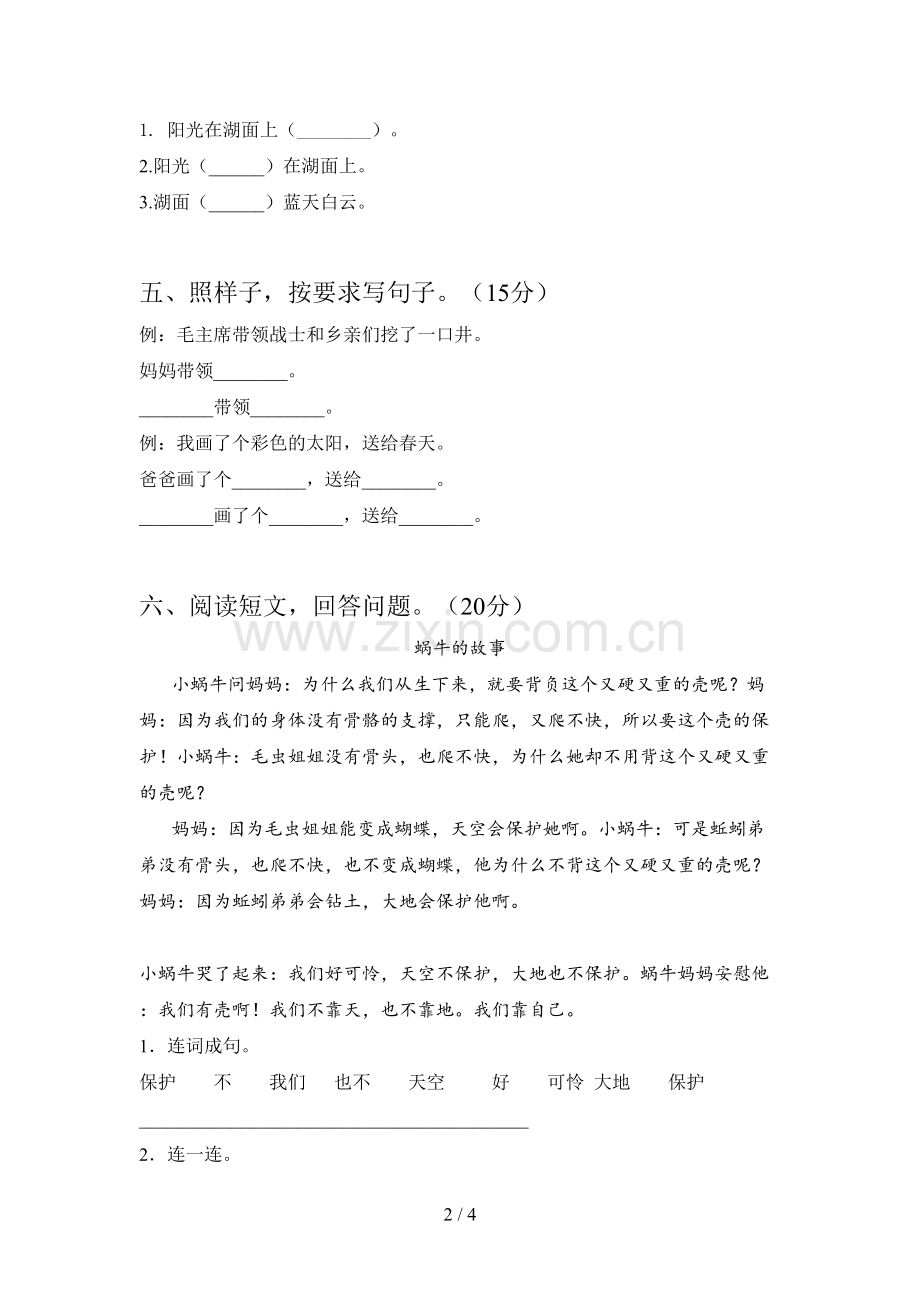 1. 阳光在湖面上（________）。
2.阳光（______）在湖面上。
3.湖面（______）蓝天白云。

五、照样子，按要求写句子。（15分）
例：毛主席带领战士和乡亲们挖了一口井。
妈妈带领________。
________带领________。
例：我画了个彩色的太阳，送给春天。
爸爸画了个________，送给________。
________画了个________，送给________。

六、阅读短文，回答问题。（20分）
www.zixin.com.cn
蜗牛的故事
小蜗牛问妈妈：为什么我们从生下来，就要背负这个又硬又重的壳呢？妈妈：因为我们的身体没有骨骼的支撑，只能爬，又爬不快，所以要这个壳的保护！小蜗牛：毛虫姐姐没有骨头，也爬不快，为什么她却不用背这个又硬又重的壳呢？
妈妈：因为毛虫姐姐能变成蝴蝶，天空会保护她啊。小蜗牛：可是蚯蚓弟弟没有骨头，也爬不快，也不变成蝴蝶，他为什么不背这个又硬又重的壳呢？妈妈：因为蚯蚓弟弟会钻土，大地会保护他啊。

小蜗牛哭了起来：我们好可怜，天空不保护，大地也不保护。蜗牛妈妈安慰他：我们有壳啊！我们不靠天，也不靠地。我们靠自己。
1．连词成句。
保护　不　我们　也不　天空　好　可怜　大地　保护
________________________________________
2．连一连。

2 / 4